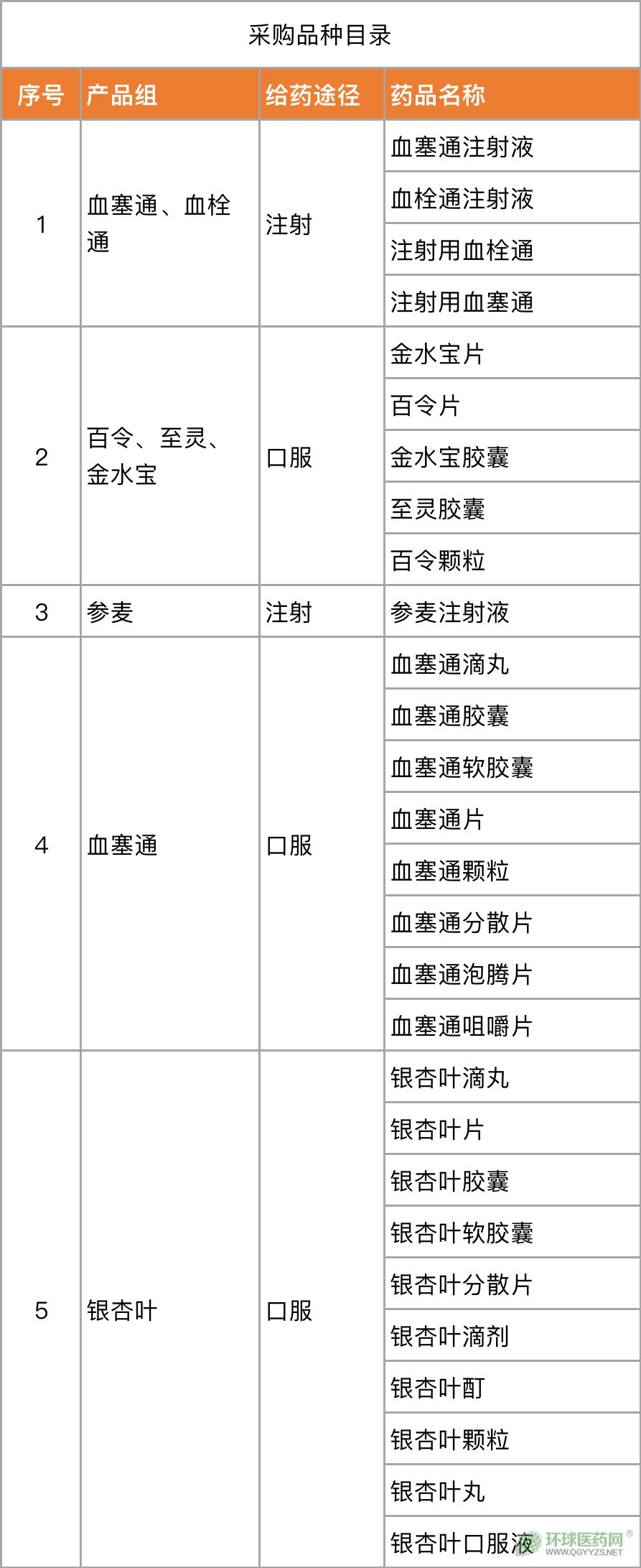 采购品种目录

| 序号 | 产品组 | 给药途径 | 药品名称 |
|---|---|---|---|
| 1 | 血塞通、血栓通 | 注射 | 血塞通注射液 |
| | | | 血栓通注射液 |
| | | | 注射用血栓通 |
| | | | 注射用血塞通 |
| 2 | 百令、至灵、金水宝 | 口服 | 金水宝片 |
| | | | 百令片 |
| | | | 金水宝胶囊 |
| | | | 至灵胶囊 |
| | | | 百令颗粒 |
| 3 | 参麦 | 注射 | 参麦注射液 |
| 4 | 血塞通 | 口服 | 血塞通滴丸 |
| | | | 血塞通胶囊 |
| | | | 血塞通软胶囊 |
| | | | 血塞通片 |
| | | | 血塞通颗粒 |
| | | | 血塞通分散片 |
| | | | 血塞通泡腾片 |
| | | | 血塞通咀嚼片 |
| 5 | 银杏叶 | 口服 | 银杏叶滴丸 |
| | | | 银杏叶片 |
| | | | 银杏叶胶囊 |
| | | | 银杏叶软胶囊 |
| | | | 银杏叶分散片 |
| | | | 银杏叶滴剂 |
| | | | 银杏叶酊 |
| | | | 银杏叶颗粒 |
| | | | 银杏叶丸 |
| | | | 银杏叶口服液 |

环球医药网®
WWW.QGYYZS.NET